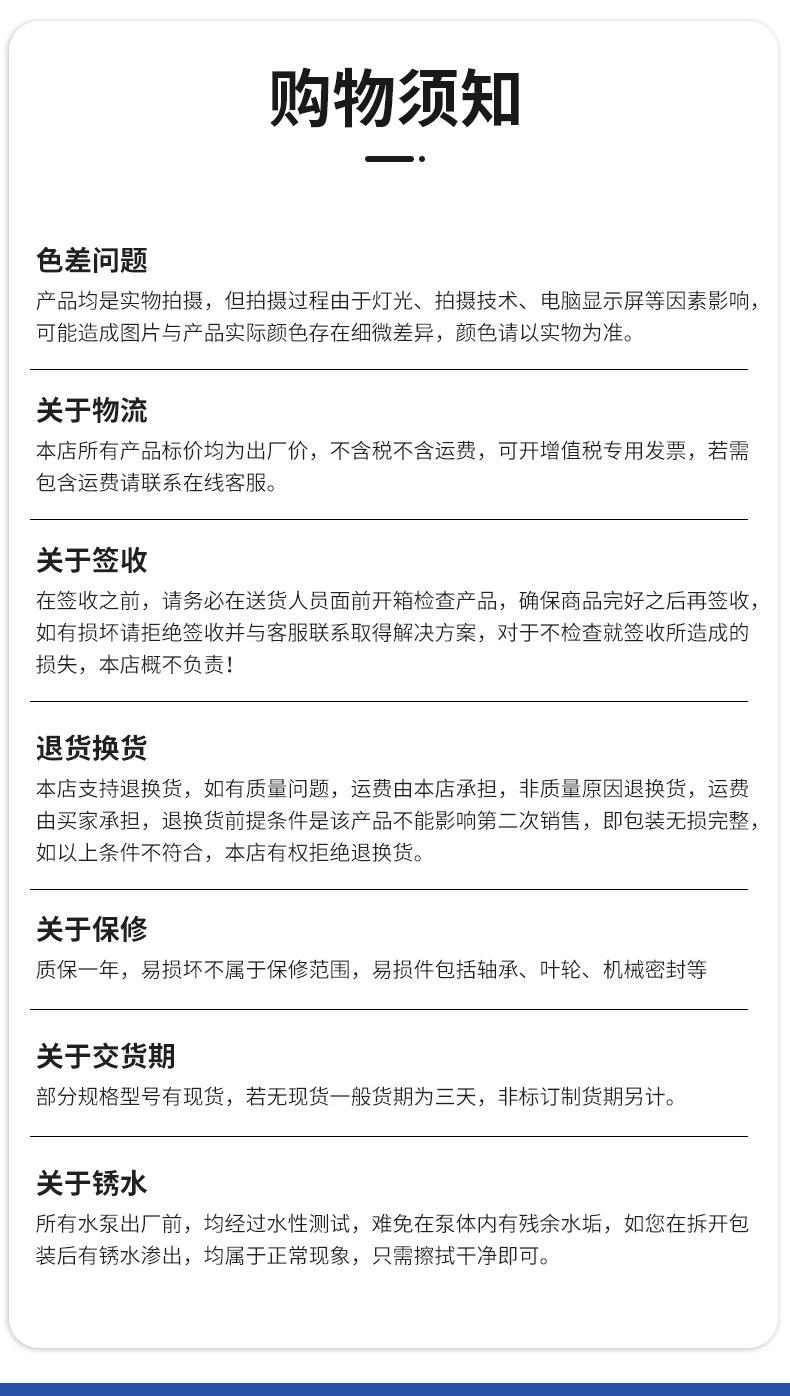 购物须知

色差问题
产品均是实物拍摄，但拍摄过程由于灯光、拍摄技术、电脑显示屏等因素影响，可能造成图片与产品实际颜色存在细微差异，颜色请以实物为准。

关于物流
本店所有产品标价均为出厂价，不含税不含运费，可开增值税专用发票，若需包含运费请联系在线客服。

关于签收
在签收之前，请务必在送货人员面前开箱检查产品，确保商品完好之后再签收，如有损坏请拒绝签收并与客服联系取得解决方案，对于不检查就签收所造成的损失，本店概不负责！

退货换货
本店支持退换货，如有质量问题，运费由本店承担，非质量原因退换货，运费由买家承担，退换货前提条件是该产品不能影响第二次销售，即包装无损完整，如以上条件不符合，本店有权拒绝退换货。

关于保修
质保一年，易损坏不属于保修范围，易损件包括轴承、叶轮、机械密封等

关于交货期
部分规格型号有现货，若无现货一般货期为三天，非标订制货期另计。

关于锈水
所有水泵出厂前，均经过水性测试，难免在泵体内有残余水垢，如您在拆开包装后有锈水渗出，均属于正常现象，只需擦拭干净即可。